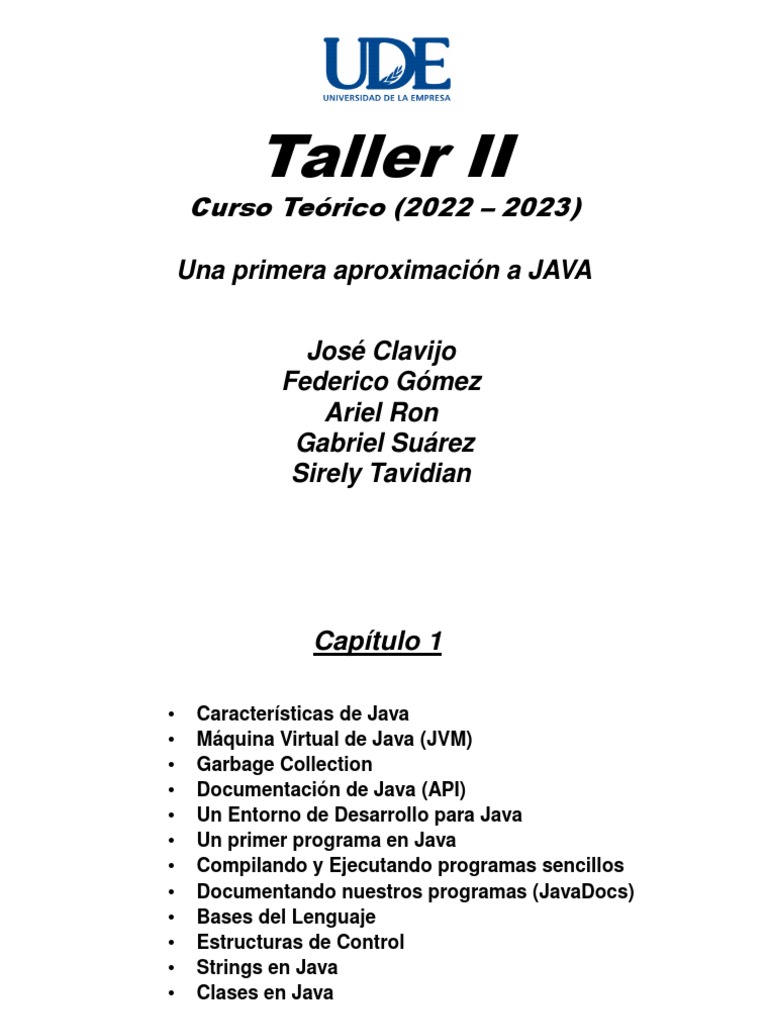 UDE
UNIVERSIDAD DE LA EMPRESA

Taller II

Curso Teórico (2022 – 2023)

Una primera aproximación a JAVA

José Clavijo
Federico Gómez
Ariel Ron
Gabriel Suárez
Sirely Tavidian

Capítulo 1

• Características de Java
• Máquina Virtual de Java (JVM)
• Garbage Collection
• Documentación de Java (API)
• Un Entorno de Desarrollo para Java
• Un primer programa en Java
• Compilando y Ejecutando programas sencillos
• Documentando nuestros programas (JavaDocs)
• Bases del Lenguaje
• Estructuras de Control
• Strings en Java
• Clases en Java